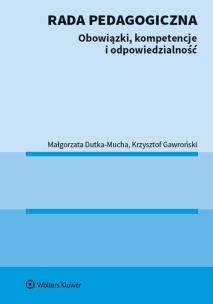 RADA PEDAGOGICZNA
Obowiązki, kompetencje i odpowiedzialność

Małgorzata Dutka-Mucha, Krzysztof Gawroński

Wolters Kluwer